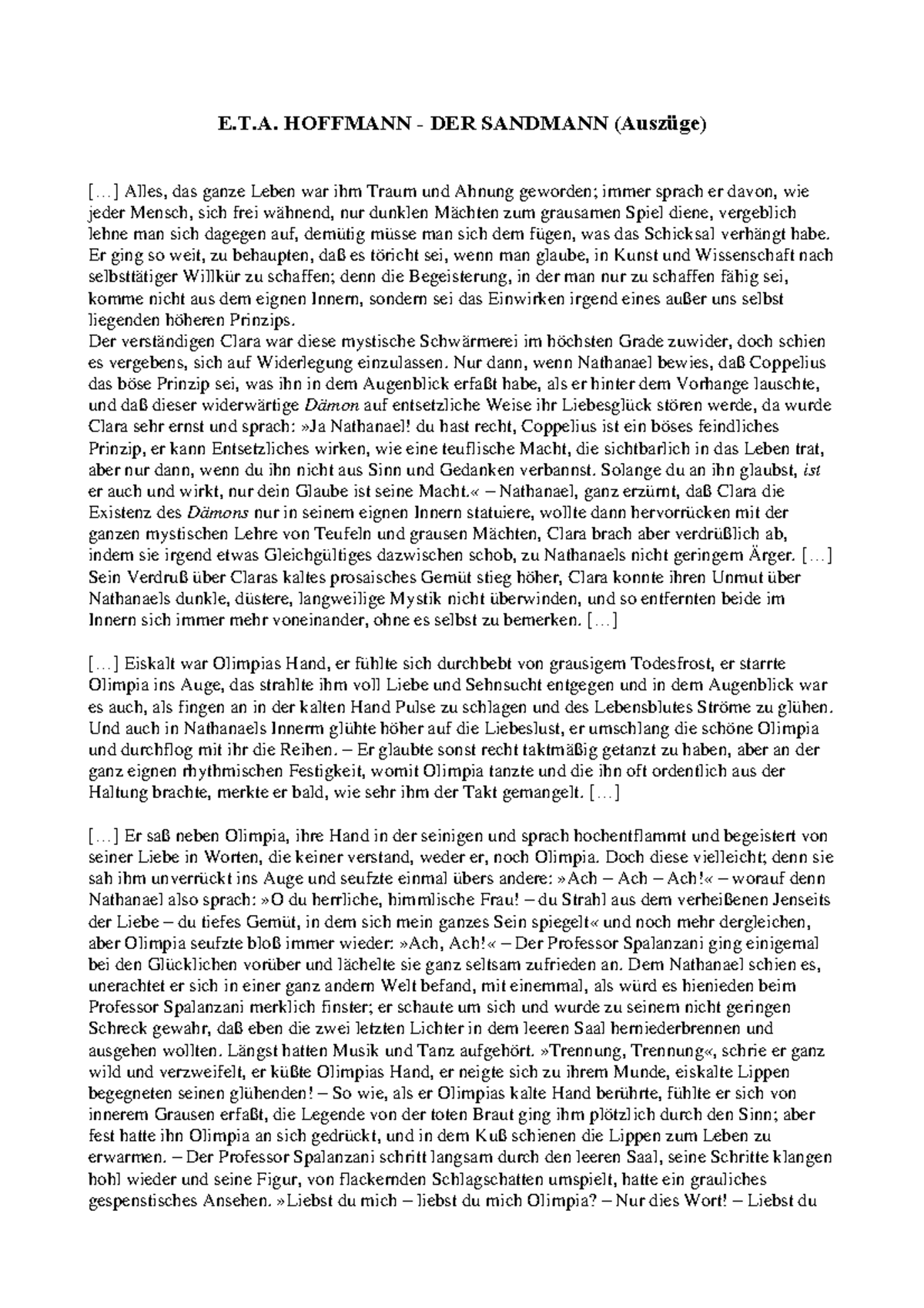 E.T.A. HOFFMANN - DER SANDMANN (Auszüge)

[…] Alles, das ganze Leben war ihm Traum und Ahnung geworden; immer sprach er davon, wie jeder Mensch, sich frei wähnend, nur dunklen Mächten zum grausamen Spiel diene, vergeblich lehne man sich dagegen auf, demütig müsse man sich dem fügen, was das Schicksal verhängt habe. Er ging so weit, zu behaupten, daß es töricht sei, wenn man glaube, in Kunst und Wissenschaft nach selbsttätiger Willkür zu schaffen; denn die Begeisterung, in der man nur zu schaffen fähig sei, komme nicht aus dem eignen Innern, sondern sei das Einwirken irgend eines außer uns selbst liegenden höheren Prinzips.
Der verständigen Clara war diese mystische Schwärmerei im höchsten Grade zuwider, doch schien es vergebens, sich auf Widerlegung einzulassen. Nur dann, wenn Nathanael bewies, daß Coppelius das böse Prinzip sei, was ihn in dem Augenblick erfaßt habe, als er hinter dem Vorhange lauschte, und daß dieser widerwärtige Dämon auf entsetzliche Weise ihr Liebesglück stören werde, da wurde Clara sehr ernst und sprach: »Ja Nathanael! du hast recht, Coppelius ist ein böses feindliches Prinzip, er kann Entsetzliches wirken, wie eine teuflische Macht, die sichtbarlich in das Leben trat, aber nur dann, wenn du ihn nicht aus Sinn und Gedanken verbannst. Solange du an ihn glaubst, ist er auch und wirkt, nur dein Glaube ist seine Macht.« – Nathanael, ganz erzürnt, daß Clara die Existenz des Dämons nur in seinem eignen Innern statuiere, wollte dann hervorrücken mit der ganzen mystischen Lehre von Teufeln und grausen Mächten, Clara brach aber verdrüßlich ab, indem sie irgend etwas Gleichgültiges dazwischen schob, zu Nathanaels nicht geringem Ärger. […] Sein Verdruß über Claras kaltes prosaisches Gemüt stieg höher, Clara konnte ihren Unmut über Nathanaels dunkle, düstere, langweilige Mystik nicht überwinden, und so entfernten beide im Innern sich immer mehr voneinander, ohne es selbst zu bemerken. […]

[…] Eiskalt war Olimpias Hand, er fühlte sich durchbebt von grausigem Todesfrost, er starrte Olimpia ins Auge, das strahlte ihm voll Liebe und Sehnsucht entgegen und in dem Augenblick war es auch, als fingen an in der kalten Hand Pulse zu schlagen und des Lebensblutes Ströme zu glühen. Und auch in Nathanaels Innerm glühte höher auf die Liebeslust, er umschlang die schöne Olimpia und durchflog mit ihr die Reihen. – Er glaubte sonst recht taktmäßig getanzt zu haben, aber an der ganz eignen rhythmischen Festigkeit, womit Olimpia tanzte und die ihn oft ordentlich aus der Haltung brachte, merkte er bald, wie sehr ihm der Takt gemangelt. […]

[…] Er saß neben Olimpia, ihre Hand in der seinigen und sprach hochentflammt und begeistert von seiner Liebe in Worten, die keiner verstand, weder er, noch Olimpia. Doch diese vielleicht; denn sie sah ihm unverrückt ins Auge und seufzte einmal übers andere: »Ach – Ach – Ach!« – worauf denn Nathanael also sprach: »O du herrliche, himmlische Frau! – du Strahl aus dem verheißenen Jenseits der Liebe – du tiefes Gemüt, in dem sich mein ganzes Sein spiegelt« und noch mehr dergleichen, aber Olimpia seufzte bloß immer wieder: »Ach, Ach!« – Der Professor Spalanzani ging einigemal bei den Glücklichen vorüber und lächelte sie ganz seltsam zufrieden an. Dem Nathanael schien es, unerachtet er sich in einer ganz andern Welt befand, mit einemmal, als würd es hienieden beim Professor Spalanzani merklich finster; er schaute um sich und wurde zu seinem nicht geringen Schreck gewahr, daß eben die zwei letzten Lichter in dem leeren Saal herniederbrennen und ausgehen wollten. Längst hatten Musik und Tanz aufgehört. »Trennung, Trennung«, schrie er ganz wild und verzweifelt, er küßte Olimpias Hand, er neigte sich zu ihrem Munde, eiskalte Lippen begegneten seinen glühenden! – So wie, als er Olimpias kalte Hand berührte, fühlte er sich von innerem Grausen erfaßt, die Legende von der toten Braut ging ihm plötzlich durch den Sinn; aber fest hatte ihn Olimpia an sich gedrückt, und in dem Kuß schienen die Lippen zum Leben zu erwarmen. – Der Professor Spalanzani schritt langsam durch den leeren Saal, seine Schritte klangen hohl wieder und seine Figur, von flackernden Schlagschatten umspielt, hatte ein grauliches gespenstisches Ansehen. »Liebst du mich – liebst du mich Olimpia? – Nur dies Wort! – Liebst du